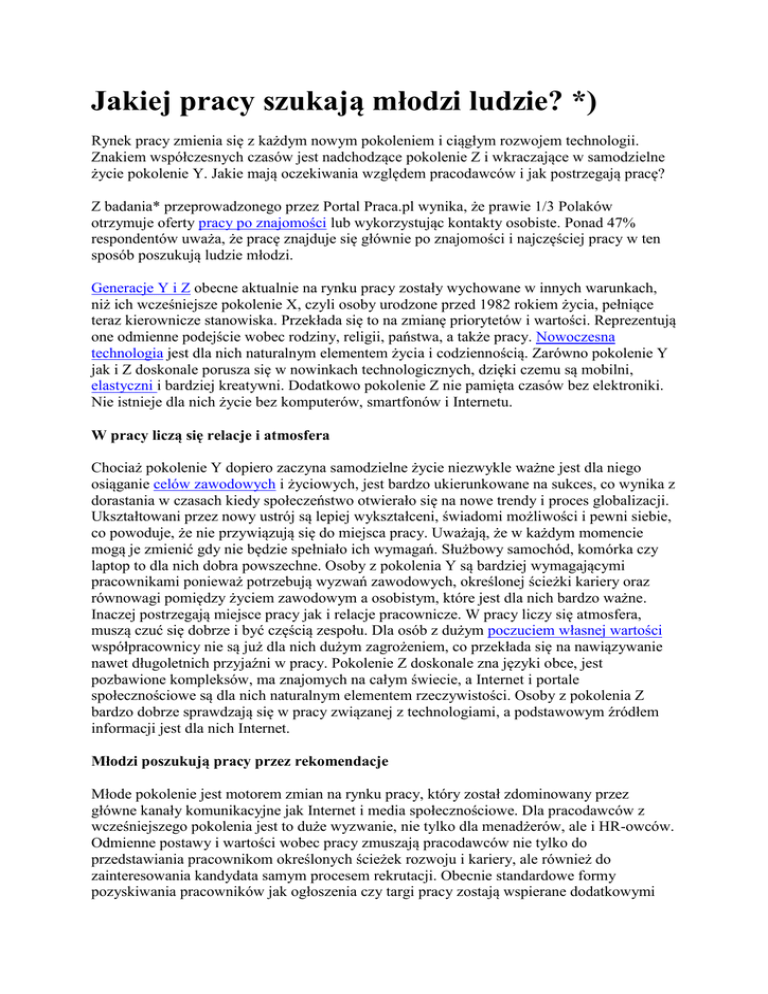 Jakiej pracy szukają młodzi ludzie? *)

Rynek pracy zmienia się z każdym nowym pokoleniem i ciągłym rozwojem technologii. Znakiem współczesnych czasów jest nadchodzące pokolenie Z i wkraczające w samodzielne życie pokolenie Y. Jakie mają oczekiwania względem pracodawców i jak postrzegają pracę?

Z badania* przeprowadzonego przez Portal Praca.pl wynika, że prawie 1/3 Polaków otrzymuje oferty pracy po znajomości lub wykorzystując kontakty osobiste. Ponad 47% respondentów uważa, że pracę znajduje się głównie po znajomości i najczęściej pracy w ten sposób poszukują ludzie młodzi.

Generacje Y i Z obecne aktualnie na rynku pracy zostały wychowane w innych warunkach, niż ich wcześniejsze pokolenie X, czyli osoby urodzone przed 1982 rokiem życia, pełniące teraz kierownicze stanowiska. Przekłada się to na zmianę priorytetów i wartości. Reprezentują one odmienne podejście wobec rodziny, religii, państwa, a także pracy. Nowoczesna technologia jest dla nich naturalnym elementem życia i codziennością. Zarówno pokolenie Y jak i Z doskonale porusza się w nowinkach technologicznych, dzięki czemu są mobilni, elastyczni i bardziej kreatywni. Dodatkowo pokolenie Z nie pamięta czasów bez elektroniki. Nie istnieje dla nich życie bez komputerów, smartfonów i Internetu.

W pracy liczą się relacje i atmosfera

Chociaż pokolenie Y dopiero zaczyna samodzielne życie niezwykle ważne jest dla niego osiąganie celów zawodowych i życiowych, jest bardzo ukierunkowane na sukces, co wynika z dorastania w czasach kiedy społeczeństwo otwierało się na nowe trendy i proces globalizacji. Ukształtowani przez nowy ustrój są lepiej wykształceni, świadomi możliwości i pewni siebie, co powoduje, że nie przywiązują się do miejsca pracy. Uważają, że w każdym momencie mogą je zmienić gdy nie będzie spełniało ich wymagań. Służbowy samochód, komórka czy laptop to dla nich dobra powszechne. Osoby z pokolenia Y są bardziej wymagającymi pracownikami ponieważ potrzebują wyzwań zawodowych, określonej ścieżki kariery oraz równowagi pomiędzy życiem zawodowym a osobistym, które jest dla nich bardzo ważne. Inaczej postrzegają miejsce pracy jak i relacje pracownicze. W pracy liczy się atmosfera, muszą czuć się dobrze i być częścią zespołu. Dla osób z dużym poczuciem własnej wartości współpracownicy nie są już dla nich dużym zagrożeniem, co przekłada się na nawiązywanie nawet długoletnich przyjaźni w pracy. Pokolenie Z doskonale zna języki obce, jest pozbawione kompleksów, ma znajomych na całym świecie, a Internet i portale społecznościowe są dla nich naturalnym elementem rzeczywistości. Osoby z pokolenia Z bardzo dobrze sprawdzają się w pracy związanej z technologiami, a podstawowym źródłem informacji jest dla nich Internet.

Młodzi poszukują pracy przez rekomendacje

Młode pokolenie jest motorem zmian na rynku pracy, który został zdominowany przez główne kanały komunikacyjne jak Internet i media społecznościowe. Dla pracodawców z wcześniejszego pokolenia jest to duże wyzwanie, nie tylko dla menadżerów, ale i HR-owców. Odmienne postawy i wartości wobec pracy zmuszają pracodawców nie tylko do przedstawiania pracownikom określonych ścieżek rozwoju i kariery, ale również do zainteresowania kandydata samym procesem rekrutacji. Obecnie standardowe formy pozyskiwania pracowników jak ogłoszenia czy targi pracy zostają wspierane dodatkowymi